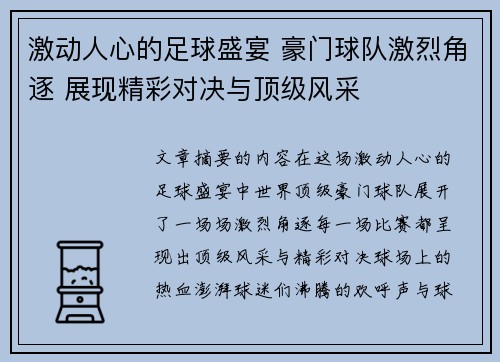 激动人心的足球盛宴 豪门球队激烈角逐 展现精彩对决与顶级风采

文章摘要的内容在这场激动人心的足球盛宴中世界顶级豪门球队展开了一场场激烈角逐每一场比赛都呈现出顶级风采与精彩对决球场上的热血澎湃球迷们沸腾的欢呼声与球